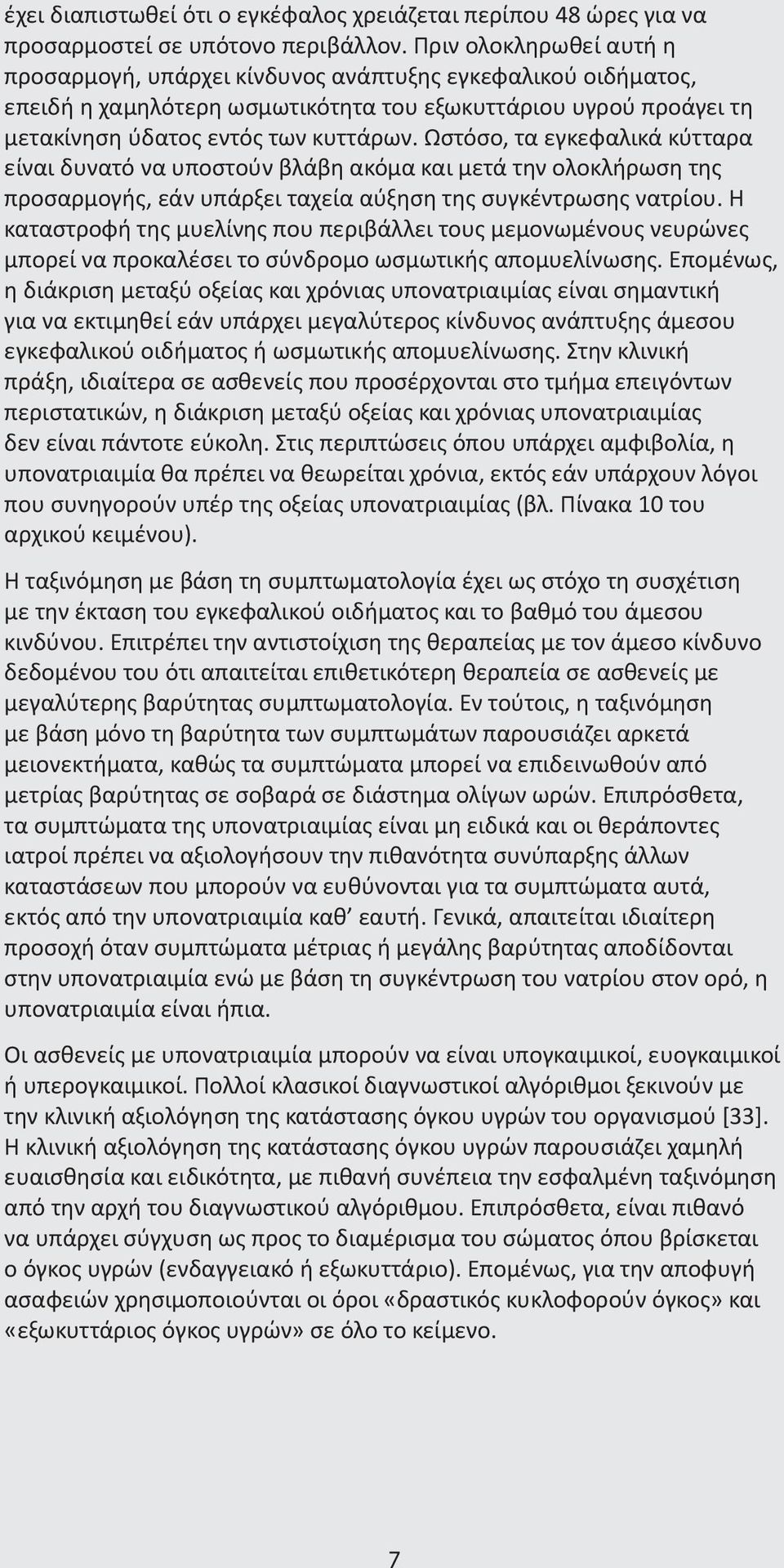 έχει διαπιστωθεί ότι ο εγκέφαλος χρειάζεται περίπου 48 ώρες για να προσαρμοστεί σε υπότονο περιβάλλον. Πριν ολοκληρωθεί αυτή η προσαρμογή, υπάρχει κίνδυνος ανάπτυξης εγκεφαλικού οιδήματος, επειδή η χαμηλότερη ωσμωτικότητα του εξωκυττάριου υγρού προάγει τη μετακίνηση ύδατος εντός των κυττάρων. Ωστόσο, τα εγκεφαλικά κύτταρα είναι δυνατό να υποστούν βλάβη ακόμα και μετά την ολοκλήρωση της προσαρμογής, εάν υπάρξει ταχεία αύξηση της συγκέντρωσης νατρίου. Η καταστροφή της μυελίνης που περιβάλλει τους μεμονωμένους νευρώνες μπορεί να προκαλέσει το σύνδρομο ωσμωτικής απομυελίνωσης. Επομένως, η διάκριση μεταξύ οξείας και χρόνιας υπονατριαιμίας είναι σημαντική για να εκτιμηθεί εάν υπάρχει μεγαλύτερος κίνδυνος ανάπτυξης άμεσου εγκεφαλικού οιδήματος ή ωσμωτικής απομυελίνωσης. Στην κλινική πράξη, ιδιαίτερα σε ασθενείς που προσέρχονται στο τμήμα επειγόντων περιστατικών, η διάκριση μεταξύ οξείας και χρόνιας υπονατριαιμίας δεν είναι πάντοτε εύκολη. Στις περιπτώσεις όπου υπάρχει αμφιβολία, η υπονατριαιμία θα πρέπει να θεωρείται χρόνια, εκτός εάν υπάρχουν λόγοι που συνηγορούν υπέρ της οξείας υπονατριαιμίας (βλ. Πίνακα 10 του αρχικού κειμένου).

Η ταξινόμηση με βάση τη συμπτωματολογία έχει ως στόχο τη συσχέτιση με την έκταση του εγκεφαλικού οιδήματος και το βαθμό του άμεσου κινδύνου. Επιτρέπει την αντιστοίχιση της θεραπείας με τον άμεσο κίνδυνο δεδομένου του ότι απαιτείται επιθετικότερη θεραπεία σε ασθενείς με μεγαλύτερης βαρύτητας συμπτωματολογία. Εν τούτοις, η ταξινόμηση με βάση μόνο τη βαρύτητα των συμπτωμάτων παρουσιάζει αρκετά μειονεκτήματα, καθώς τα συμπτώματα μπορεί να επιδεινωθούν από μετρίας βαρύτητας σε σοβαρά σε διάστημα ολίγων ωρών. Επιπρόσθετα, τα συμπτώματα της υπονατριαιμίας είναι μη ειδικά και οι θεράποντες ιατροί πρέπει να αξιολογήσουν την πιθανότητα συνύπαρξης άλλων καταστάσεων που μπορούν να ευθύνονται για τα συμπτώματα αυτά, εκτός από την υπονατριαιμία καθ’ εαυτή. Γενικά, απαιτείται ιδιαίτερη προσοχή όταν συμπτώματα μέτριας ή μεγάλης βαρύτητας αποδίδονται στην υπονατριαιμία ενώ με βάση τη συγκέντρωση του νατρίου στον ορό, η υπονατριαιμία είναι ήπια.

Οι ασθενείς με υπονατριαιμία μπορούν να είναι υπογκαιμικοί, ευογκαιμικοί ή υπερογκαιμικοί. Πολλοί κλασικοί διαγνωστικοί αλγόριθμοι ξεκινούν με την κλινική αξιολόγηση της κατάστασης όγκου υγρών του οργανισμού [33]. Η κλινική αξιολόγηση της κατάστασης όγκου υγρών παρουσιάζει χαμηλή ευαισθησία και ειδικότητα, με πιθανή συνέπεια την εσφαλμένη ταξινόμηση από την αρχή του διαγνωστικού αλγόριθμου. Επιπρόσθετα, είναι πιθανό να υπάρχει σύγχυση ως προς το διαμέρισμα του σώματος όπου βρίσκεται ο όγκος υγρών (ενδαγγειακό ή εξωκυττάριο). Επομένως, για την αποφυγή ασαφειών χρησιμοποιούνται οι όροι «δραστικός κυκλοφορούν όγκος» και «εξωκυττάριος όγκος υγρών» σε όλο το κείμενο.

7